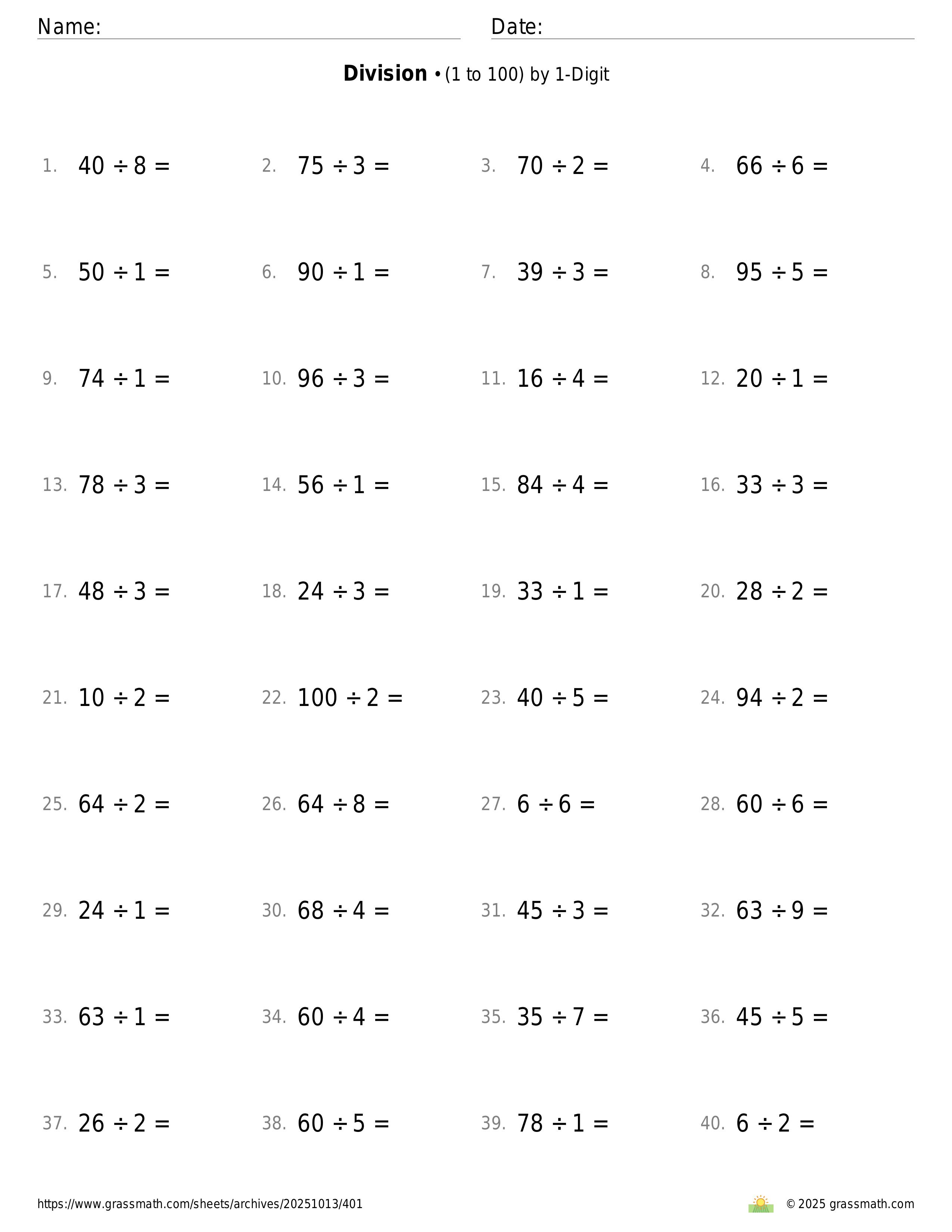 Name: Date:

**Division** • (1 to 100) by 1-Digit

1. $40 \div 8 =$
2. $75 \div 3 =$
3. $70 \div 2 =$
4. $66 \div 6 =$

5. $50 \div 1 =$
6. $90 \div 1 =$
7. $39 \div 3 =$
8. $95 \div 5 =$

9. $74 \div 1 =$
10. $96 \div 3 =$
11. $16 \div 4 =$
12. $20 \div 1 =$

13. $78 \div 3 =$
14. $56 \div 1 =$
15. $84 \div 4 =$
16. $33 \div 3 =$

17. $48 \div 3 =$
18. $24 \div 3 =$
19. $33 \div 1 =$
20. $28 \div 2 =$

21. $10 \div 2 =$
22. $100 \div 2 =$
23. $40 \div 5 =$
24. $94 \div 2 =$

25. $64 \div 2 =$
26. $64 \div 8 =$
27. $6 \div 6 =$
28. $60 \div 6 =$

29. $24 \div 1 =$
30. $68 \div 4 =$
31. $45 \div 3 =$
32. $63 \div 9 =$

33. $63 \div 1 =$
34. $60 \div 4 =$
35. $35 \div 7 =$
36. $45 \div 5 =$

37. $26 \div 2 =$
38. $60 \div 5 =$
39. $78 \div 1 =$
40. $6 \div 2 =$

https://www.grassmath.com/sheets/archives/20251013/401

© 2025 grassmath.com